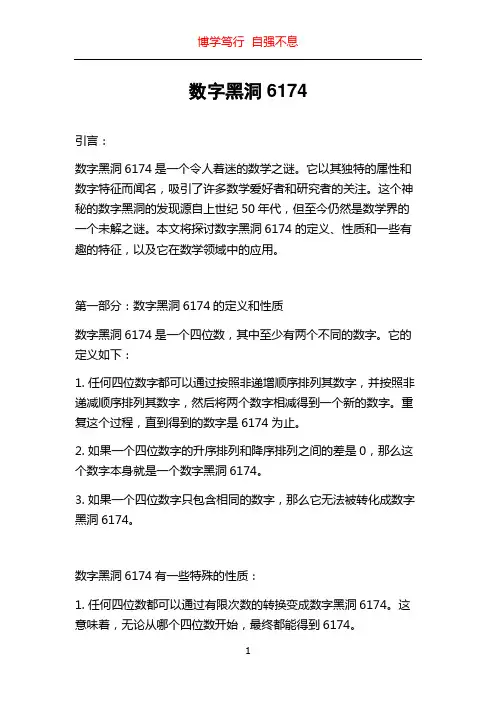 博学笃行 自强不息

数字黑洞 6174

引言：

数字黑洞 6174 是一个令人着迷的数学之谜。它以其独特的属性和数字特征而闻名，吸引了许多数学爱好者和研究者的关注。这个神秘的数字黑洞的发现源自上世纪 50 年代，但至今仍然是数学界的一个未解之谜。本文将探讨数字黑洞 6174 的定义、性质和一些有趣的特征，以及它在数学领域中的应用。

第一部分：数字黑洞 6174 的定义和性质

数字黑洞 6174 是一个四位数，其中至少有两个不同的数字。它的定义如下：

1. 任何四位数字都可以通过按照非递增顺序排列其数字，并按照非递减顺序排列其数字，然后将两个数字相减得到一个新的数字。重复这个过程，直到得到的数字是 6174 为止。

2. 如果一个四位数字的升序排列和降序排列之间的差是 0，那么这个数字本身就是一个数字黑洞 6174。

3. 如果一个四位数字只包含相同的数字，那么它无法被转化成数字黑洞 6174。

数字黑洞 6174 有一些特殊的性质：

1. 任何四位数都可以通过有限次数的转换变成数字黑洞 6174。这意味着，无论从哪个四位数开始，最终都能得到 6174。

1